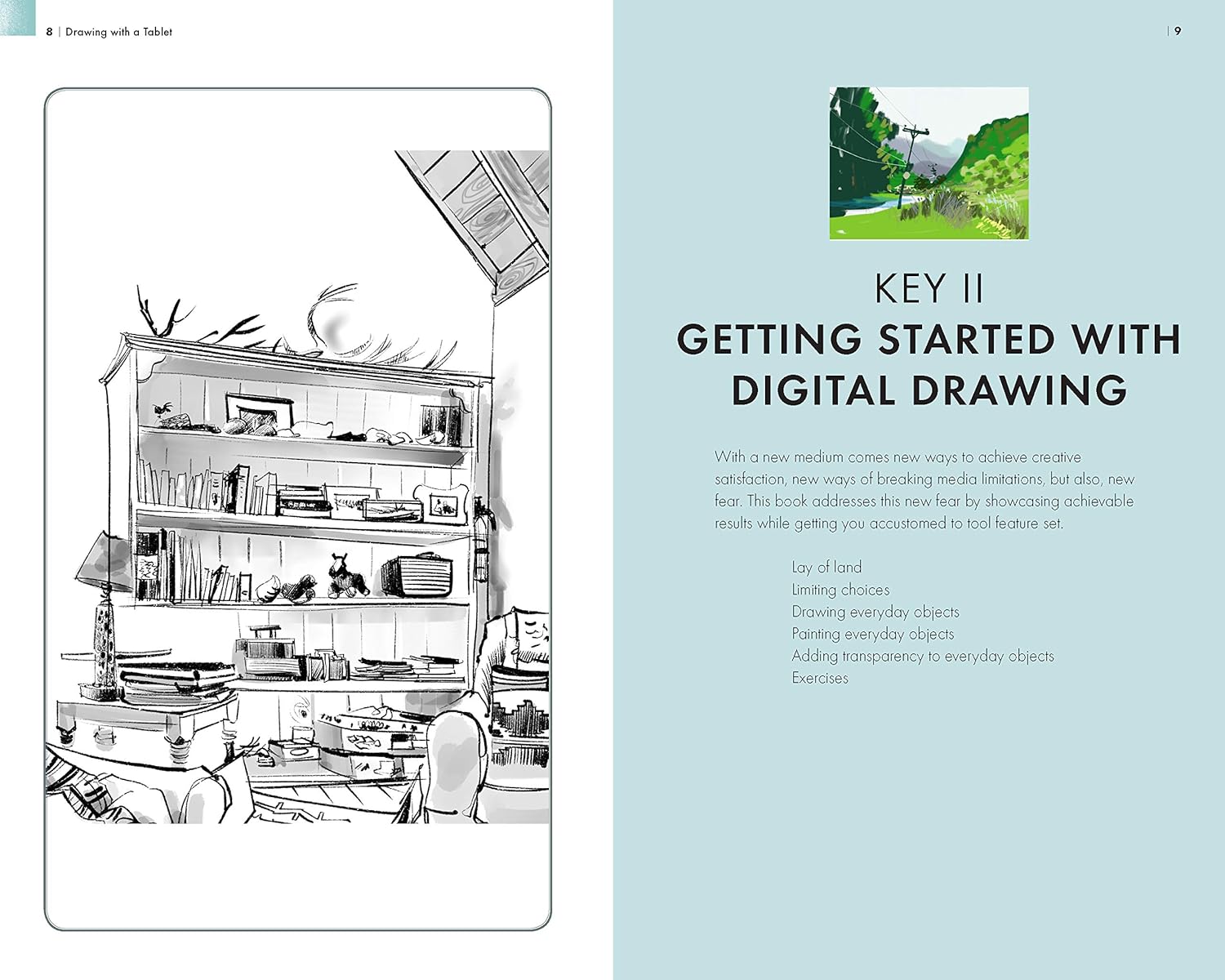 8 | Drawing with a Tablet

| 9

KEY II
GETTING STARTED WITH DIGITAL DRAWING

With a new medium comes new ways to achieve creative satisfaction, new ways of breaking media limitations, but also, new fear. This book addresses this new fear by showcasing achievable results while getting you accustomed to tool feature set.

Lay of land
Limiting choices
Drawing everyday objects
Painting everyday objects
Adding transparency to everyday objects
Exercises